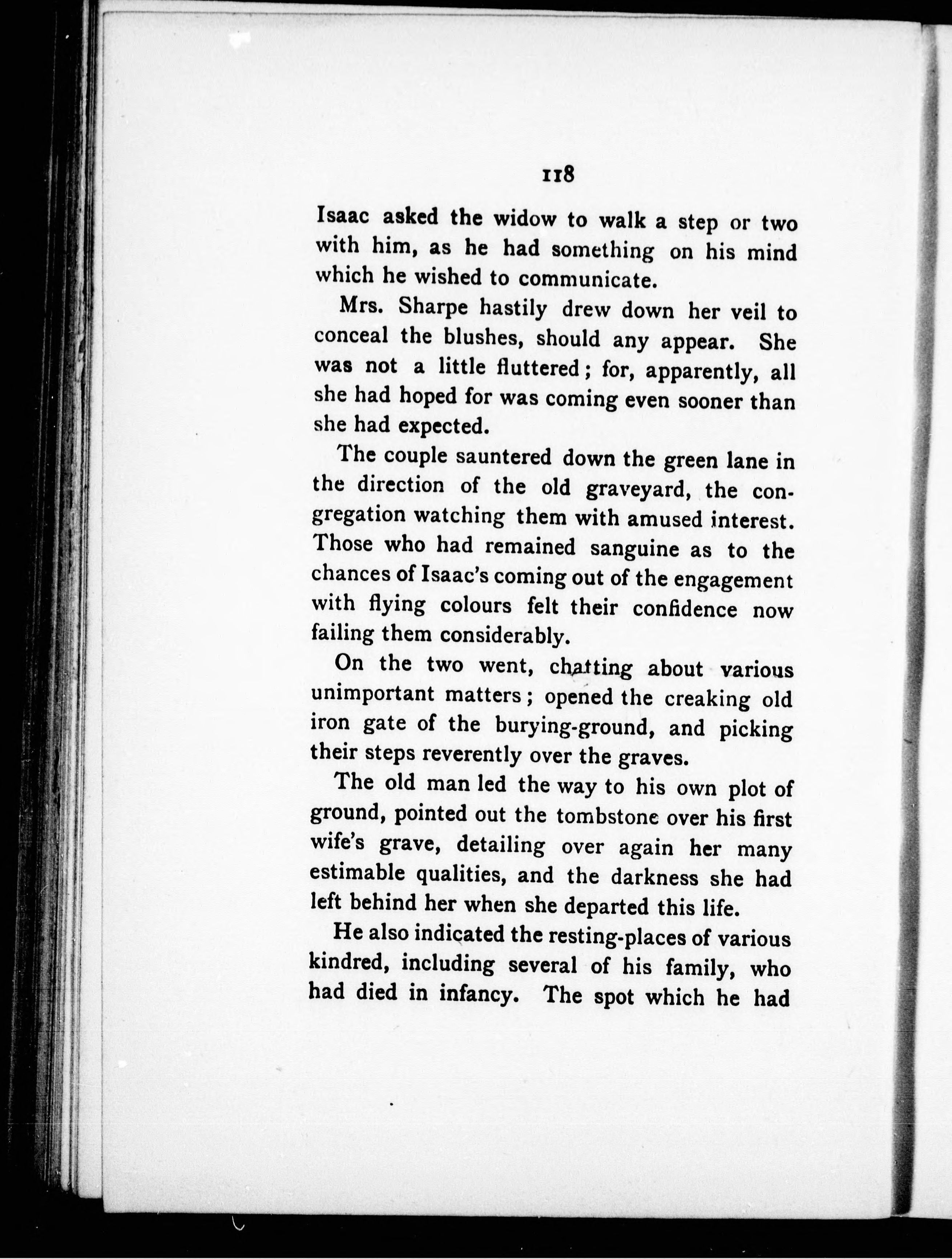 118

Isaac asked the widow to walk a step or two with him, as he had something on his mind which he wished to communicate.

Mrs. Sharpe hastily drew down her veil to conceal the blushes, should any appear. She was not a little fluttered; for, apparently, all she had hoped for was coming even sooner than she had expected.

The couple sauntered down the green lane in the direction of the old graveyard, the congregation watching them with amused interest. Those who had remained sanguine as to the chances of Isaac's coming out of the engagement with flying colours felt their confidence now failing them considerably.

On the two went, chatting about various unimportant matters; opened the creaking old iron gate of the burying-ground, and picking their steps reverently over the graves.

The old man led the way to his own plot of ground, pointed out the tombstone over his first wife's grave, detailing over again her many estimable qualities, and the darkness she had left behind her when she departed this life.

He also indicated the resting-places of various kindred, including several of his family, who had died in infancy. The spot which he had